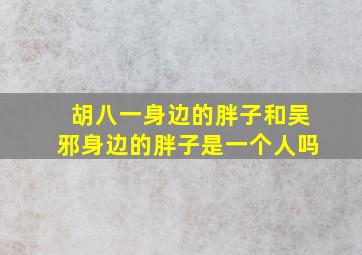 胡八一身边的胖子和吴邪身边的胖子是一个人吗